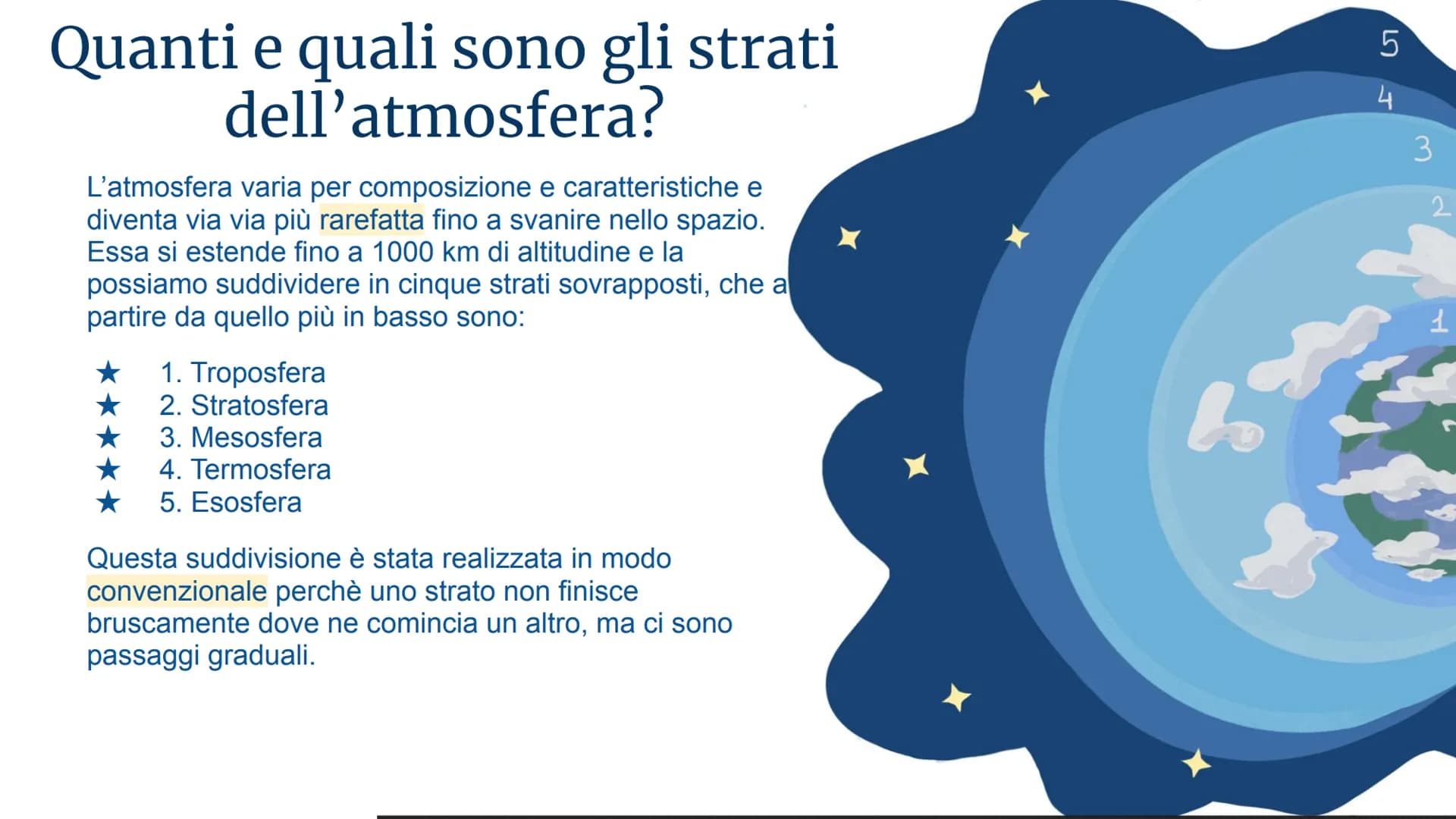 Quanti e quali sono gli strati dell'atmosfera?

L'atmosfera varia per composizione e caratteristiche e diventa via via più rarefatta fino a svanire nello spazio. Essa si estende fino a 1000 km di altitudine e la possiamo suddividere in cinque strati sovrapposti, che a partire da quello più in basso sono:

★ 1. Troposfera
★ 2. Stratosfera
★ 3. Mesosfera
★ 4. Termosfera
★ 5. Esosfera

Questa suddivisione è stata realizzata in modo convenzionale perchè uno strato non finisce bruscamente dove ne comincia un altro, ma ci sono passaggi graduali.

5
4
3
2
1